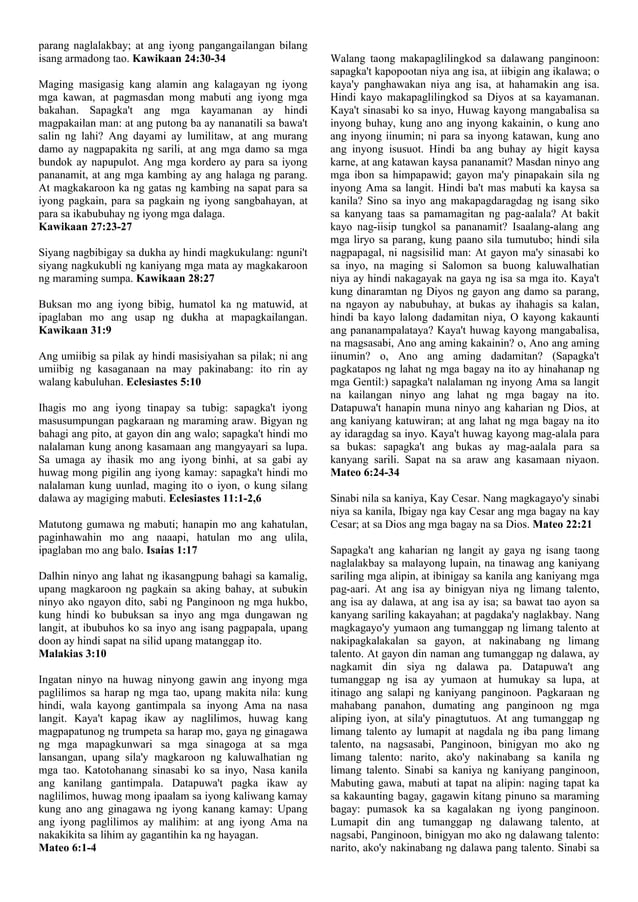 parang naglalakbay; at ang iyong pangangailangan bilang isang armadong tao. **Kawikaan 24:30-34**

Maging masigasig kang alamin ang kalagayan ng iyong mga kawan, at pagmasdan mong mabuti ang iyong mga bakahan. Sapagka't ang mga kayamanan ay hindi magpakailan man: at ang putong ba ay nananatili sa bawa't salin ng lahi? Ang dayami ay lumilitaw, at ang murang damo ay nagpapakita ng sarili, at ang mga damo sa mga bundok ay napupulot. Ang mga kordero ay para sa iyong pananamit, at ang mga kambing ay ang halaga ng parang. At magkakaroon ka ng gatas ng kambing na sapat para sa iyong pagkain, para sa pagkain ng iyong sangbahayan, at para sa ikabubuhay ng iyong mga dalaga.
**Kawikaan 27:23-27**

Siyang nagbibigay sa dukha ay hindi magkukulang: nguni't siyang nagkukubli ng kaniyang mga mata ay magkakaroon ng maraming sumpa. **Kawikaan 28:27**

Buksan mo ang iyong bibig, humatol ka ng matuwid, at ipaglaban mo ang usap ng dukha at mapagkailangan. **Kawikaan 31:9**

Ang umiibig sa pilak ay hindi masisiyahan sa pilak; ni ang umiibig ng kasaganaan na may pakinabang: ito rin ay walang kabuluhan. **Eclesiastes 5:10**

Ihagis mo ang iyong tinapay sa tubig: sapagka't iyong masusumpungan pagkaraan ng maraming araw. Bigyan ng bahagi ang pito, at gayon din ang walo; sapagka't hindi mo nalalaman kung anong kasamaan ang mangyayari sa lupa. Sa umaga ay ihasik mo ang iyong binhi, at sa gabi ay huwag mong pigilin ang iyong kamay: sapagka't hindi mo nalalaman kung uunlad, maging ito o iyon, o kung silang dalawa ay magiging mabuti. **Eclesiastes 11:1-2,6**

Matutong gumawa ng mabuti; hanapin mo ang kahatulan, paginhawahin mo ang naaapi, hatulan mo ang ulila, ipaglaban mo ang balo. **Isaias 1:17**

Dalhin ninyo ang lahat ng ikasangpung bahagi sa kamalig, upang magkaroon ng pagkain sa aking bahay, at subukin ninyo ako ngayon dito, sabi ng Panginoon ng mga hukbo, kung hindi ko bubuksan sa inyo ang mga dungawan ng langit, at ibubuhos ko sa inyo ang isang pagpapala, upang doon ay hindi sapat na silid upang matanggap ito.
**Malakias 3:10**

Ingatan ninyo na huwag ninyong gawin ang inyong mga paglilimos sa harap ng mga tao, upang makita nila: kung hindi, wala kayong gantimpala sa inyong Ama na nasa langit. Kaya't kapag ikaw ay naglilimos, huwag kang magpapatunog ng trumpeta sa harap mo, gaya ng ginagawa ng mga mapagkunwari sa mga sinagoga at sa mga lansangan, upang sila'y magkaroon ng kaluwalhatian ng mga tao. Katotohanang sinasabi ko sa inyo, Nasa kanila ang kanilang gantimpala. Datapuwa't pagka ikaw ay naglilimos, huwag mong ipaalam sa iyong kaliwang kamay kung ano ang ginagawa ng iyong kanang kamay: Upang ang iyong paglilimos ay malihim: at ang iyong Ama na nakakikita sa lihim ay gagantihin ka ng hayagan.
**Mateo 6:1-4**

Walang taong makapaglilingkod sa dalawang panginoon: sapagka't kapopootan niya ang isa, at iibigin ang ikalawa; o kaya'y panghawakan niya ang isa, at hahamakin ang isa. Hindi kayo makapaglilingkod sa Diyos at sa kayamanan. Kaya't sinasabi ko sa inyo, Huwag kayong mangabalisa sa inyong buhay, kung ano ang inyong kakainin, o kung ano ang inyong iinumin; ni para sa inyong katawan, kung ano ang inyong isusuot. Hindi ba ang buhay ay higit kaysa karne, at ang katawan kaysa pananamit? Masdan ninyo ang mga ibon sa himpapawid; gayon ma'y pinapakain sila ng inyong Ama sa langit. Hindi ba't mas mabuti ka kaysa sa kanila? Sino sa inyo ang makapagdaragdag ng isang siko sa kanyang taas sa pamamagitan ng pag-aalala? At bakit kayo nag-iisip tungkol sa pananamit? Isaalang-alang ang mga liryo sa parang, kung paano sila tumutubo; hindi sila nagpapagal, ni nagsisilid man: At gayon ma'y sinasabi ko sa inyo, na maging si Salomon sa buong kaluwalhatian niya ay hindi nakagayak na gaya ng isa sa mga ito. Kaya't kung dinaramtan ng Diyos ng gayon ang damo sa parang, na ngayon ay nabubuhay, at bukas ay ihahagis sa kalan, hindi ba kayo lalong dadamitan niya, O kayong kakaunti ang pananampalataya? Kaya't huwag kayong mangabalisa, na magsasabi, Ano ang aming kakainin? o, Ano ang aming iinumin? o, Ano ang aming dadamitan? (Sapagka't pagkatapos ng lahat ng mga bagay na ito ay hinahanap ng mga Gentil:) sapagka't nalalaman ng inyong Ama sa langit na kailangan ninyo ang lahat ng mga bagay na ito. Datapuwa't hanapin muna ninyo ang kaharian ng Dios, at ang kaniyang katuwiran; at ang lahat ng mga bagay na ito ay idaragdag sa inyo. Kaya't huwag kayong mag-alala para sa bukas: sapagka't ang bukas ay mag-aalala para sa kanyang sarili. Sapat na sa araw ang kasamaan niyaon.
**Mateo 6:24-34**

Sinabi nila sa kaniya, Kay Cesar. Nang magkagayo'y sinabi niya sa kanila, Ibigay nga kay Cesar ang mga bagay na kay Cesar; at sa Dios ang mga bagay na sa Dios. **Mateo 22:21**

Sapagka't ang kaharian ng langit ay gaya ng isang taong naglalakbay sa malayong lupain, na tinawag ang kaniyang sariling mga alipin, at ibinigay sa kanila ang kaniyang mga pag-aari. At ang isa ay binigyan niya ng limang talento, ang isa ay dalawa, at ang isa ay isa; sa bawat tao ayon sa kanyang sariling kakayahan; at pagdaka'y naglakbay. Nang magkagayo'y yumaon ang tumanggap ng limang talento at nakipagkalakalan sa gayon, at nakinabang ng limang talento. At gayon din naman ang tumanggap ng dalawa, ay nagkamit din siya ng dalawa pa. Datapuwa't ang tumanggap ng isa ay yumaon at humukay sa lupa, at itinago ang salapi ng kaniyang panginoon. Pagkaraan ng mahabang panahon, dumating ang panginoon ng mga aliping iyon, at sila'y pinagtutuos. At ang tumanggap ng limang talento ay lumapit at nagdala ng iba pang limang talento, na nagsasabi, Panginoon, binigyan mo ako ng limang talento: narito, ako'y nakinabang sa kanila ng limang talento. Sinabi sa kaniya ng kaniyang panginoon, Mabuting gawa, mabuti at tapat na alipin: naging tapat ka sa kakaunting bagay, gagawin kitang pinuno sa maraming bagay: pumasok ka sa kagalakan ng iyong panginoon. Lumapit din ang tumanggap ng dalawang talento, at nagsabi, Panginoon, binigyan mo ako ng dalawang talento: narito, ako'y nakinabang ng dalawa pang talento. Sinabi sa